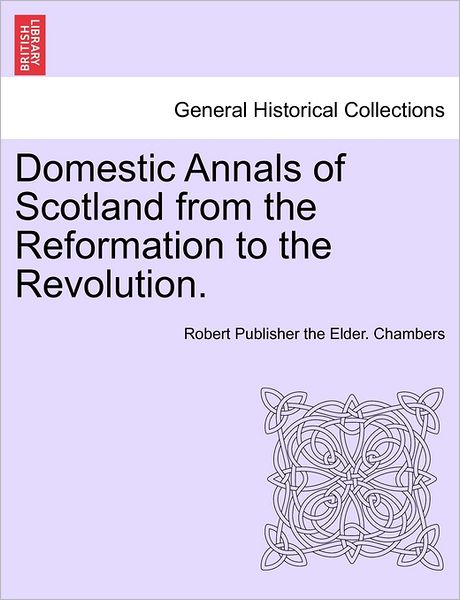 BRITISH LIBRARY

General Historical Collections

Domestic Annals of Scotland from the Reformation to the Revolution.

Robert Publisher the Elder. Chambers